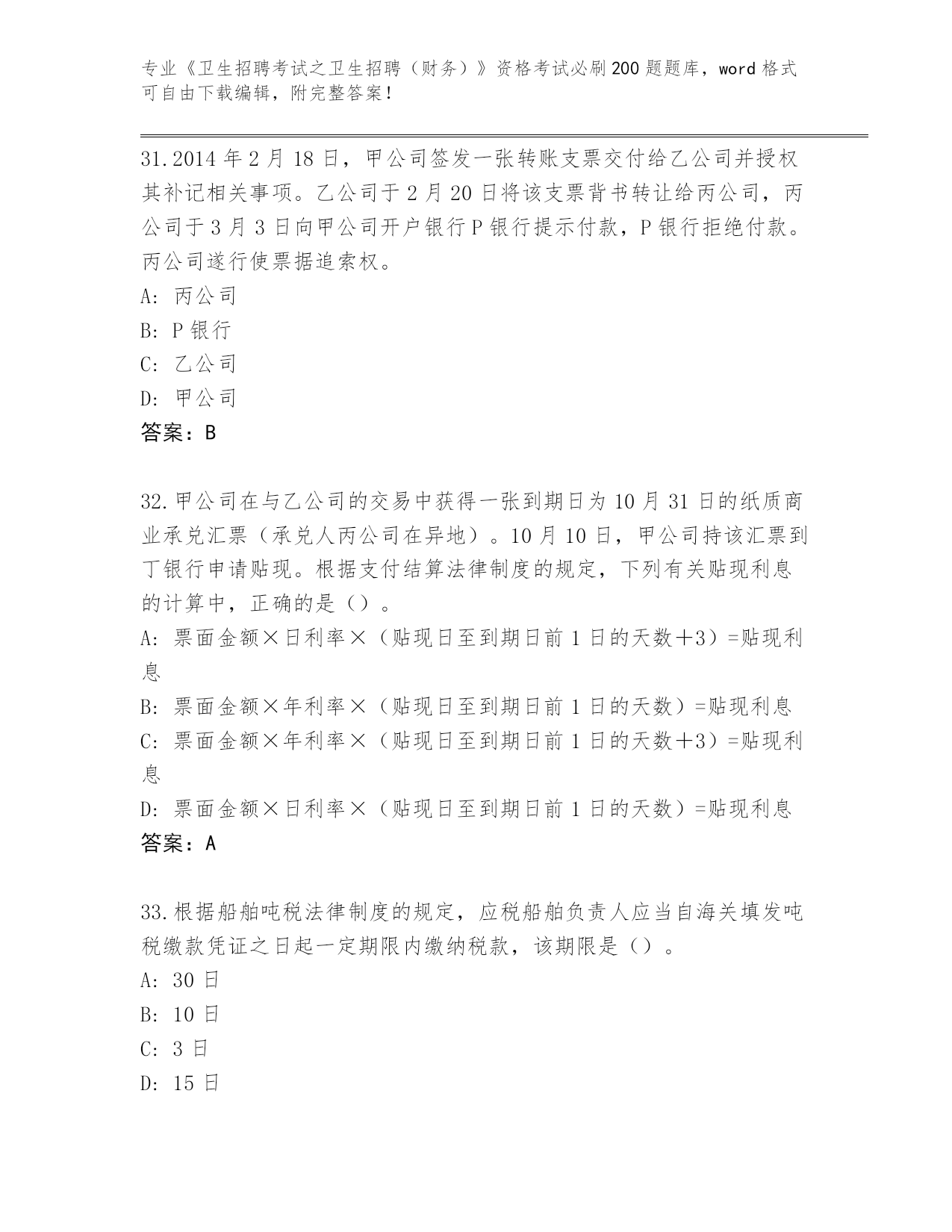 专业《卫生招聘考试之卫生招聘（财务）》资格考试必刷200题题库，word格式可自由下载编辑，附完整答案！

31.2014年2月18日，甲公司签发一张转账支票交付给乙公司并授权其补记相关事项。乙公司于2月20日将该支票背书转让给丙公司，丙公司于3月3日向甲公司开户银行P银行提示付款，P银行拒绝付款。丙公司遂行使票据追索权。
A: 丙公司
B: P银行
C: 乙公司
D: 甲公司
答案：B

32.甲公司在与乙公司的交易中获得一张到期日为10月31日的纸质商业承兑汇票（承兑人丙公司在异地）。10月10日，甲公司持该汇票到丁银行申请贴现。根据支付结算法律制度的规定，下列有关贴现利息的计算中，正确的是（）。
A: 票面金额×日利率×（贴现日至到期日前1日的天数＋3）=贴现利息
B: 票面金额×年利率×（贴现日至到期日前1日的天数）=贴现利息
C: 票面金额×年利率×（贴现日至到期日前1日的天数＋3）=贴现利息
D: 票面金额×日利率×（贴现日至到期日前1日的天数）=贴现利息
答案：A

33.根据船舶吨税法律制度的规定，应税船舶负责人应当自海关填发吨税缴款凭证之日起一定期限内缴纳税款，该期限是（）。
A: 30日
B: 10日
C: 3日
D: 15日